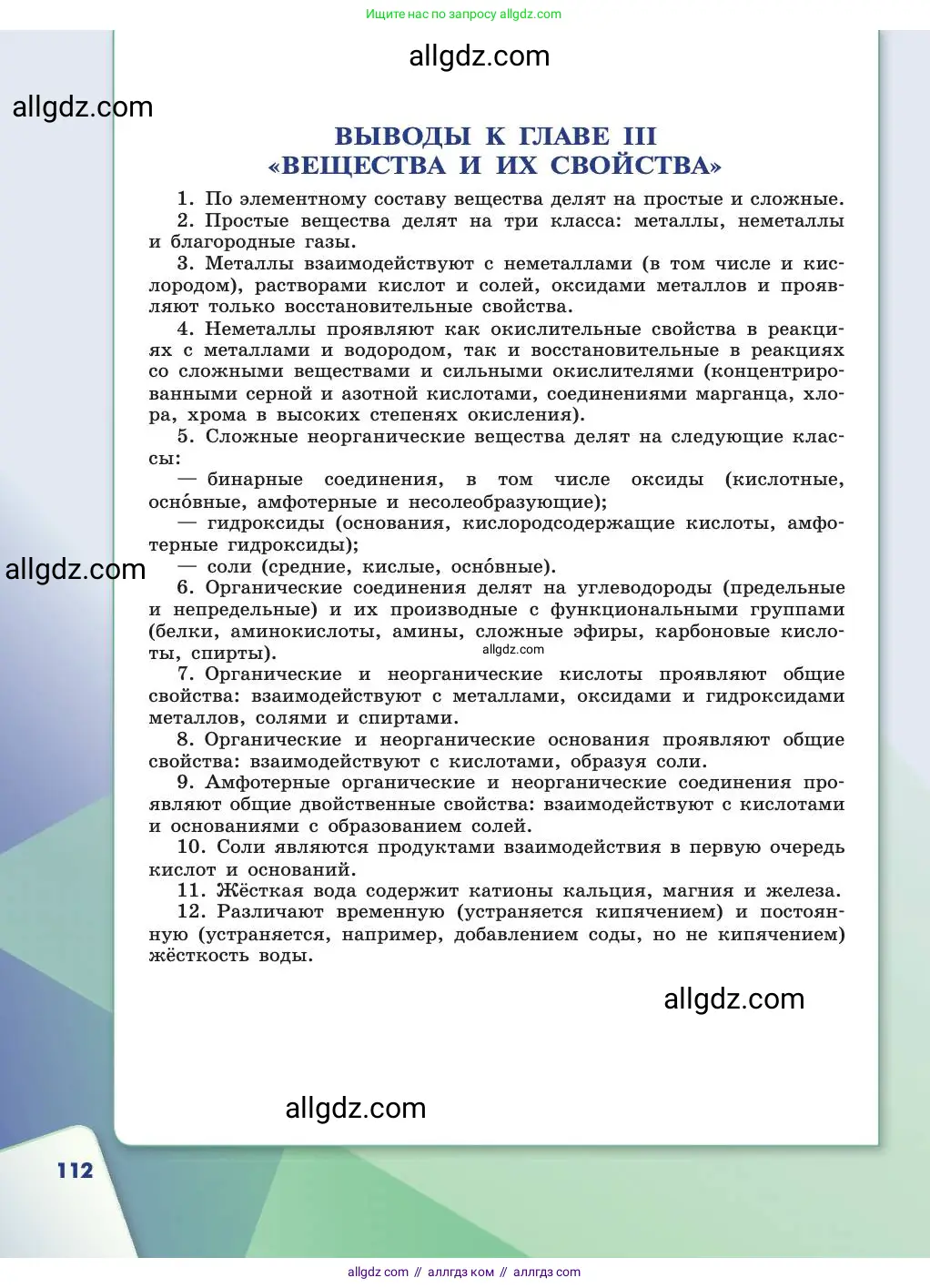 Ищите нас по запросу allgdz.com

allgdz.com

allgdz.com

ВЫВОДЫ К ГЛАВЕ III
«ВЕЩЕСТВА И ИХ СВОЙСТВА»

1. По элементному составу вещества делят на простые и сложные.
2. Простые вещества делят на три класса: металлы, неметаллы и благородные газы.
3. Металлы взаимодействуют с неметаллами (в том числе и кислородом), растворами кислот и солей, оксидами металлов и проявляют только восстановительные свойства.
4. Неметаллы проявляют как окислительные свойства в реакциях с металлами и водородом, так и восстановительные в реакциях со сложными веществами и сильными окислителями (концентрированными серной и азотной кислотами, соединениями марганца, хлора, хрома в высоких степенях окисления).
5. Сложные неорганические вещества делят на следующие классы:
— бинарные соединения, в том числе оксиды (кислотные, осно́вные, амфотерные и несолеобразующие);
— гидроксиды (основания, кислородсодержащие кислоты, амфотерные гидроксиды);
— соли (средние, кислые, осно́вные).

allgdz.com

6. Органические соединения делят на углеводороды (предельные и непредельные) и их производные с функциональными группами (белки, аминокислоты, амины, сложные эфиры, карбоновые кислоты, спирты).

allgdz.com

7. Органические и неорганические кислоты проявляют общие свойства: взаимодействуют с металлами, оксидами и гидроксидами металлов, солями и спиртами.
8. Органические и неорганические основания проявляют общие свойства: взаимодействуют с кислотами, образуя соли.
9. Амфотерные органические и неорганические соединения проявляют общие двойственные свойства: взаимодействуют с кислотами и основаниями с образованием солей.
10. Соли являются продуктами взаимодействия в первую очередь кислот и оснований.
11. Жёсткая вода содержит катионы кальция, магния и железа.
12. Различают временную (устраняется кипячением) и постоянную (устраняется, например, добавлением соды, но не кипячением) жёсткость воды.

allgdz.com

allgdz.com

112

allgdz com // аллгдз ком // аллгдз com